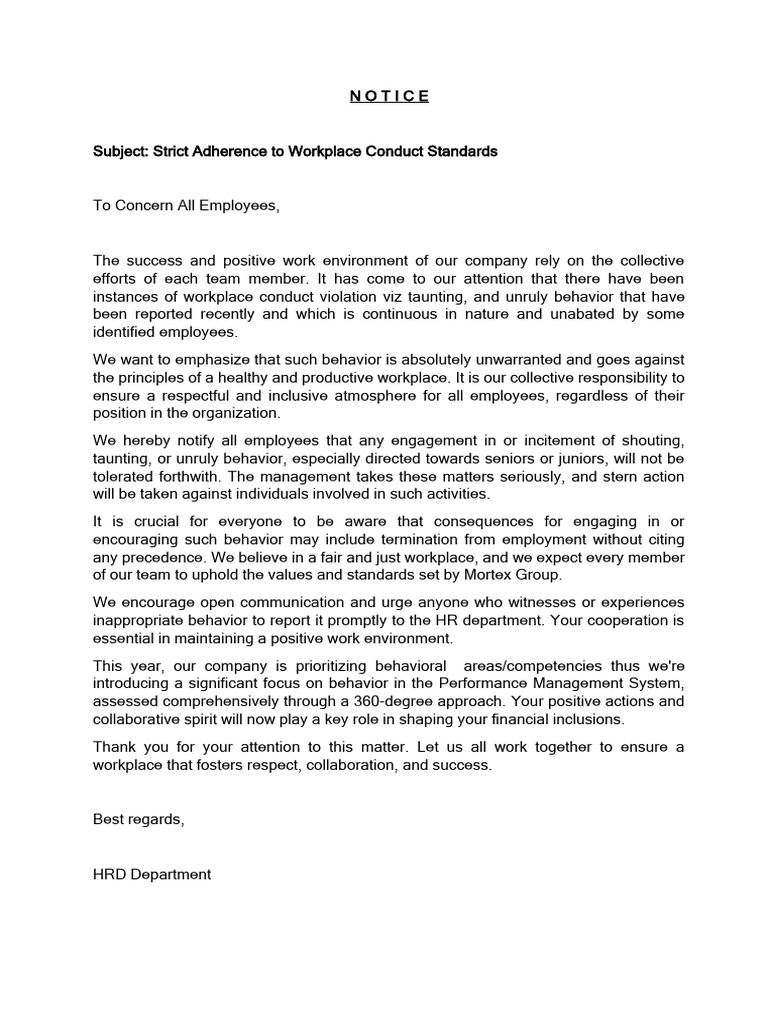 N O T I C E

Subject: Strict Adherence to Workplace Conduct Standards

To Concern All Employees,

The success and positive work environment of our company rely on the collective efforts of each team member. It has come to our attention that there have been instances of workplace conduct violation viz taunting, and unruly behavior that have been reported recently and which is continuous in nature and unabated by some identified employees.

We want to emphasize that such behavior is absolutely unwarranted and goes against the principles of a healthy and productive workplace. It is our collective responsibility to ensure a respectful and inclusive atmosphere for all employees, regardless of their position in the organization.

We hereby notify all employees that any engagement in or incitement of shouting, taunting, or unruly behavior, especially directed towards seniors or juniors, will not be tolerated forthwith. The management takes these matters seriously, and stern action will be taken against individuals involved in such activities.

It is crucial for everyone to be aware that consequences for engaging in or encouraging such behavior may include termination from employment without citing any precedence. We believe in a fair and just workplace, and we expect every member of our team to uphold the values and standards set by Mortex Group.

We encourage open communication and urge anyone who witnesses or experiences inappropriate behavior to report it promptly to the HR department. Your cooperation is essential in maintaining a positive work environment.

This year, our company is prioritizing behavioral areas/competencies thus we're introducing a significant focus on behavior in the Performance Management System, assessed comprehensively through a 360-degree approach. Your positive actions and collaborative spirit will now play a key role in shaping your financial inclusions.

Thank you for your attention to this matter. Let us all work together to ensure a workplace that fosters respect, collaboration, and success.

Best regards,

HRD Department